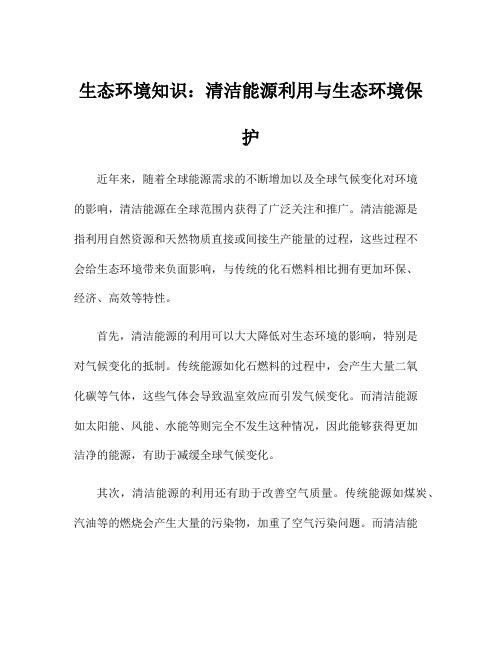 生态环境知识：清洁能源利用与生态环境保护

近年来，随着全球能源需求的不断增加以及全球气候变化对环境的影响，清洁能源在全球范围内获得了广泛关注和推广。清洁能源是指利用自然资源和天然物质直接或间接生产能量的过程，这些过程不会给生态环境带来负面影响，与传统的化石燃料相比拥有更加环保、经济、高效等特性。

首先，清洁能源的利用可以大大降低对生态环境的影响，特别是对气候变化的抵制。传统能源如化石燃料的过程中，会产生大量二氧化碳等气体，这些气体会导致温室效应而引发气候变化。而清洁能源如太阳能、风能、水能等则完全不发生这种情况，因此能够获得更加洁净的能源，有助于减缓全球气候变化。

其次，清洁能源的利用还有助于改善空气质量。传统能源如煤炭、汽油等的燃烧会产生大量的污染物，加重了空气污染问题。而清洁能